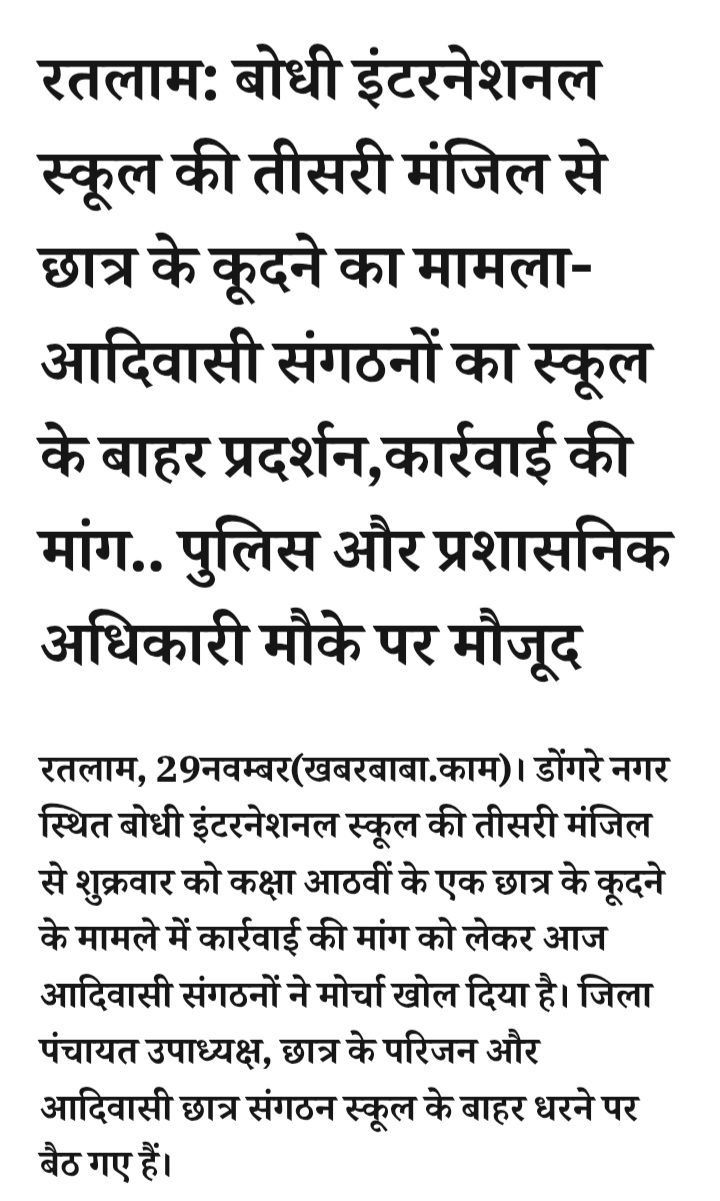 रतलाम: बोधी इंटरनेशनल स्कूल की तीसरी मंजिल से छात्र के कूदने का मामला- आदिवासी संगठनों का स्कूल के बाहर प्रदर्शन,कार्रवाई की मांग.. पुलिस और प्रशासनिक अधिकारी मौके पर मौजूद

रतलाम, 29नवम्बर(खबरबाबा.काम)। डोंगरे नगर स्थित बोधी इंटरनेशनल स्कूल की तीसरी मंजिल से शुक्रवार को कक्षा आठवीं के एक छात्र के कूदने के मामले में कार्रवाई की मांग को लेकर आज आदिवासी संगठनों ने मोर्चा खोल दिया है। जिला पंचायत उपाध्यक्ष, छात्र के परिजन और आदिवासी छात्र संगठन स्कूल के बाहर धरने पर बैठ गए हैं।